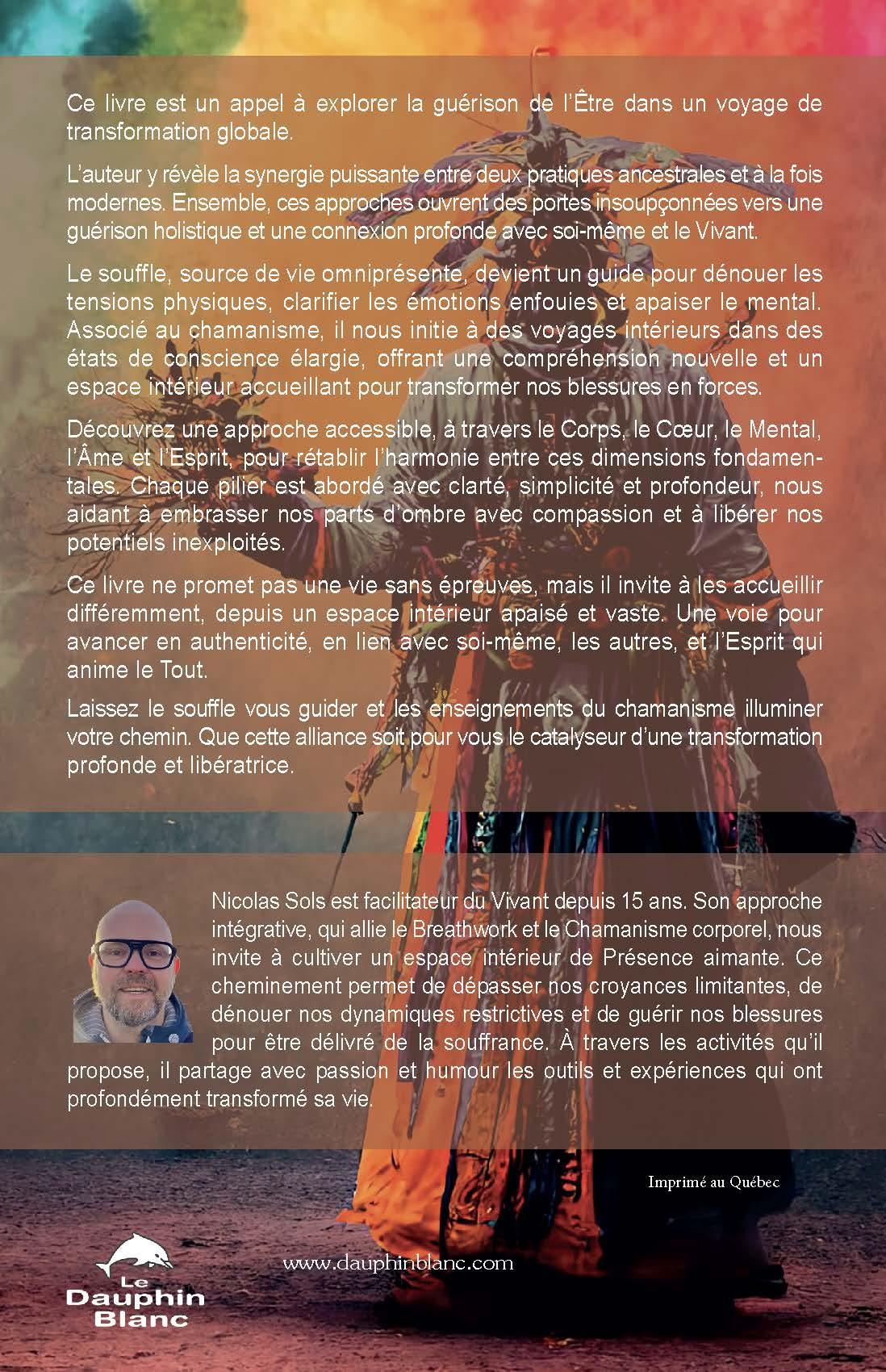 Ce livre est un appel à explorer la guérison de l'Être dans un voyage de transformation globale.

L'auteur y révèle la synergie puissante entre deux pratiques ancestrales et à la fois modernes. Ensemble, ces approches ouvrent des portes insoupçonnées vers une guérison holistique et une connexion profonde avec soi-même et le Vivant.

Le souffle, source de vie omniprésente, devient un guide pour dénouer les tensions physiques, clarifier les émotions enfouies et apaiser le mental. Associé au chamanisme, il nous initie à des voyages intérieurs dans des états de conscience élargie, offrant une compréhension nouvelle et un espace intérieur accueillant pour transformer nos blessures en forces.

Découvrez une approche accessible, à travers le Corps, le Cœur, le Mental, l'Âme et l'Esprit, pour rétablir l'harmonie entre ces dimensions fondamentales. Chaque pilier est abordé avec clarté, simplicité et profondeur, nous aidant à embrasser nos parts d'ombre avec compassion et à libérer nos potentiels inexploités.

Ce livre ne promet pas une vie sans épreuves, mais il invite à les accueillir différemment, depuis un espace intérieur apaisé et vaste. Une voie pour avancer en authenticité, en lien avec soi-même, les autres, et l'Esprit qui anime le Tout.

Laissez le souffle vous guider et les enseignements du chamanisme illuminer votre chemin. Que cette alliance soit pour vous le catalyseur d'une transformation profonde et libératrice.

Nicolas Sols est facilitateur du Vivant depuis 15 ans. Son approche intégrative, qui allie le Breathwork et le Chamanisme corporel, nous invite à cultiver un espace intérieur de Présence aimante. Ce cheminement permet de dépasser nos croyances limitantes, de dénouer nos dynamiques restrictives et de guérir nos blessures pour être délivré de la souffrance. À travers les activités qu'il propose, il partage avec passion et humour les outils et expériences qui ont profondément transformé sa vie.

Imprimé au Québec

Le Dauphin Blanc

www.dauphinblanc.com